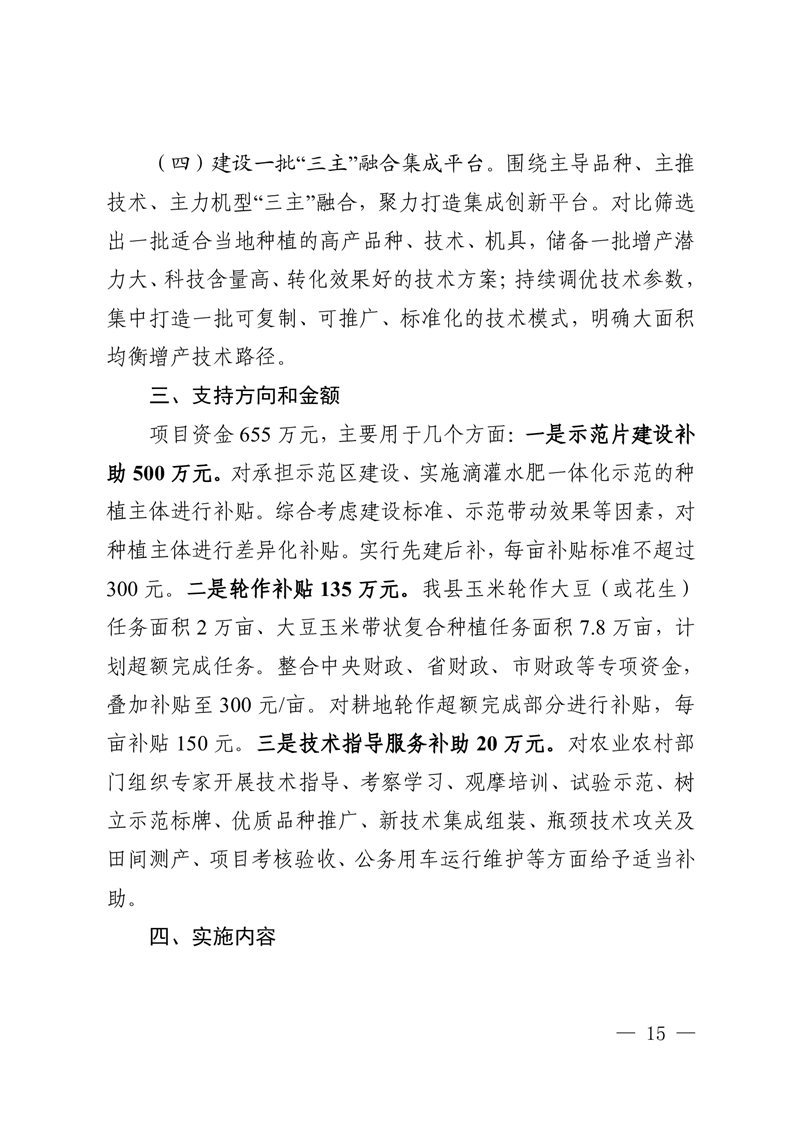 （四）建设一批“三主”融合集成平台。围绕主导品种、主推技术、主力机型“三主”融合，聚力打造集成创新平台。对比筛选出一批适合当地种植的高产品种、技术、机具，储备一批增产潜力大、科技含量高、转化效果好的技术方案；持续调优技术参数，集中打造一批可复制、可推广、标准化的技术模式，明确大面积均衡增产技术路径。

三、支持方向和金额

项目资金 655 万元，主要用于几个方面：一是示范片建设补助 500 万元。对承担示范区建设、实施滴灌水肥一体化示范的种植主体进行补贴。综合考虑建设标准、示范带动效果等因素，对种植主体进行差异化补贴。实行先建后补，每亩补贴标准不超过 300 元。二是轮作补贴 135 万元。我县玉米轮作大豆（或花生）任务面积 2 万亩、大豆玉米带状复合种植任务面积 7.8 万亩，计划超额完成任务。整合中央财政、省财政、市财政等专项资金，叠加补贴至 300 元/亩。对耕地轮作超额完成部分进行补贴，每亩补贴 150 元。三是技术指导服务补助 20 万元。对农业农村部门组织专家开展技术指导、考察学习、观摩培训、试验示范、树立示范标牌、优质品种推广、新技术集成组装、瓶颈技术攻关及田间测产、项目考核验收、公务用车运行维护等方面给予适当补助。

四、实施内容

— 15 —